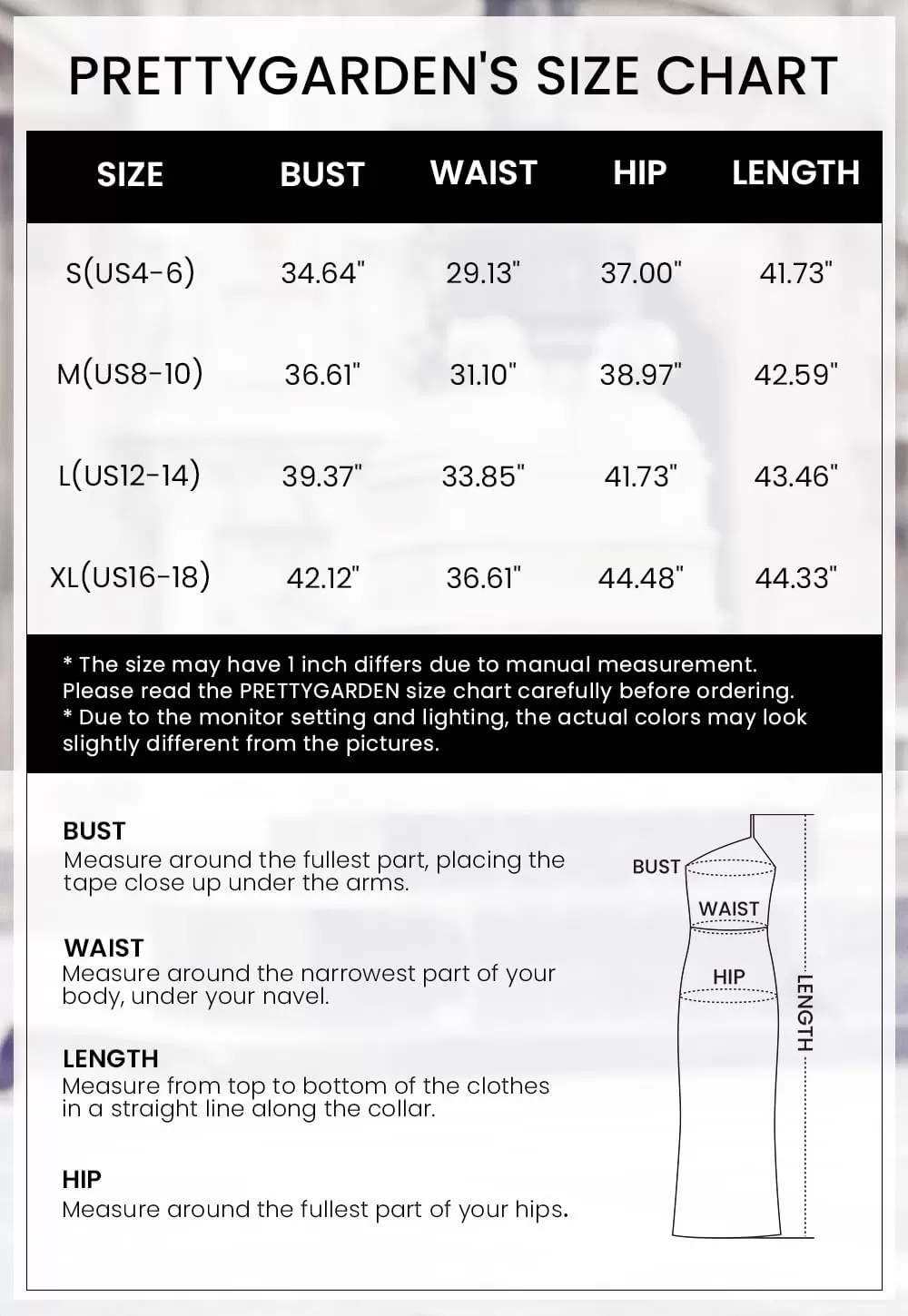 PRETTYGARDEN'S SIZE CHART

| SIZE | BUST | WAIST | HIP | LENGTH |
|---|---|---|---|---|
| S(US4-6) | 34.64" | 29.13" | 37.00" | 41.73" |
| M(US8-10) | 36.61" | 31.10" | 38.97" | 42.59" |
| L(US12-14) | 39.37" | 33.85" | 41.73" | 43.46" |
| XL(US16-18) | 42.12" | 36.61" | 44.48" | 44.33" |

* The size may have 1 inch differs due to manual measurement. Please read the PRETTYGARDEN size chart carefully before ordering.
* Due to the monitor setting and lighting, the actual colors may look slightly different from the pictures.

BUST
Measure around the fullest part, placing the tape close up under the arms.

WAIST
Measure around the narrowest part of your body, under your navel.

LENGTH
Measure from top to bottom of the clothes in a straight line along the collar.

HIP
Measure around the fullest part of your hips.

BUST
WAIST
HIP
LENGTH